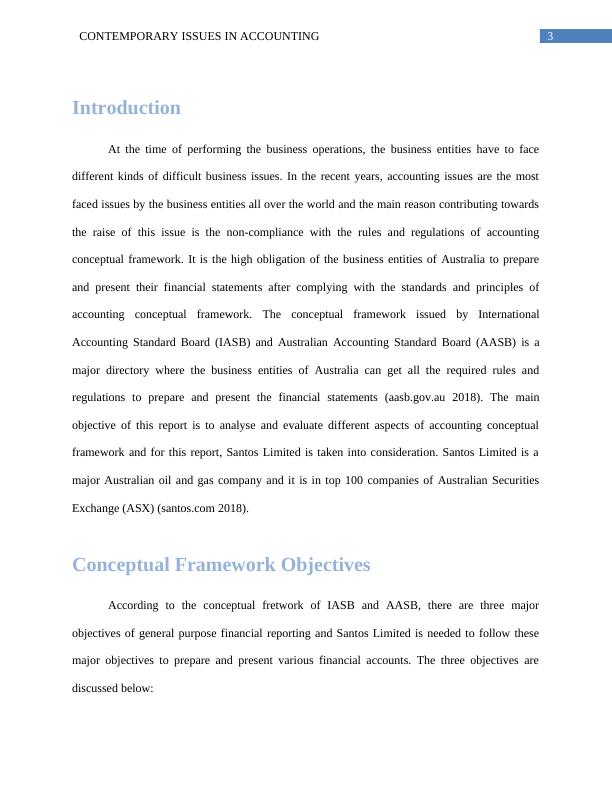 CONTEMPORARY ISSUES IN ACCOUNTING 3

Introduction

At the time of performing the business operations, the business entities have to face different kinds of difficult business issues. In the recent years, accounting issues are the most faced issues by the business entities all over the world and the main reason contributing towards the raise of this issue is the non-compliance with the rules and regulations of accounting conceptual framework. It is the high obligation of the business entities of Australia to prepare and present their financial statements after complying with the standards and principles of accounting conceptual framework. The conceptual framework issued by International Accounting Standard Board (IASB) and Australian Accounting Standard Board (AASB) is a major directory where the business entities of Australia can get all the required rules and regulations to prepare and present the financial statements (aasb.gov.au 2018). The main objective of this report is to analyse and evaluate different aspects of accounting conceptual framework and for this report, Santos Limited is taken into consideration. Santos Limited is a major Australian oil and gas company and it is in top 100 companies of Australian Securities Exchange (ASX) (santos.com 2018).

Conceptual Framework Objectives

According to the conceptual fretwork of IASB and AASB, there are three major objectives of general purpose financial reporting and Santos Limited is needed to follow these major objectives to prepare and present various financial accounts. The three objectives are discussed below: